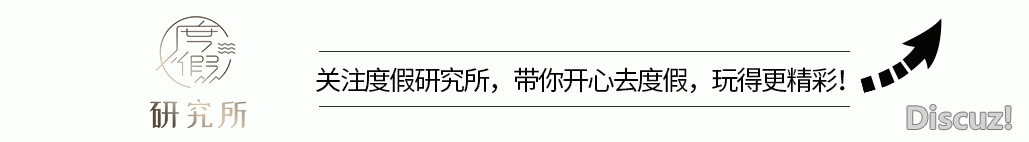 度假
研究所

关注度假研究所，带你开心去度假，玩得更精彩！

Discuz!